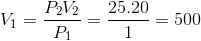 $V_1 = \frac{P_2V_2}{P_1} = \frac{25.20}{1} = 500$